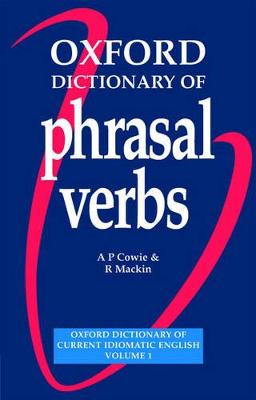 OXFORD
DICTIONARY OF
phrasal
verbs

A P Cowie &
R Mackin

OXFORD DICTIONARY OF
CURRENT IDIOMATIC ENGLISH
VOLUME 1